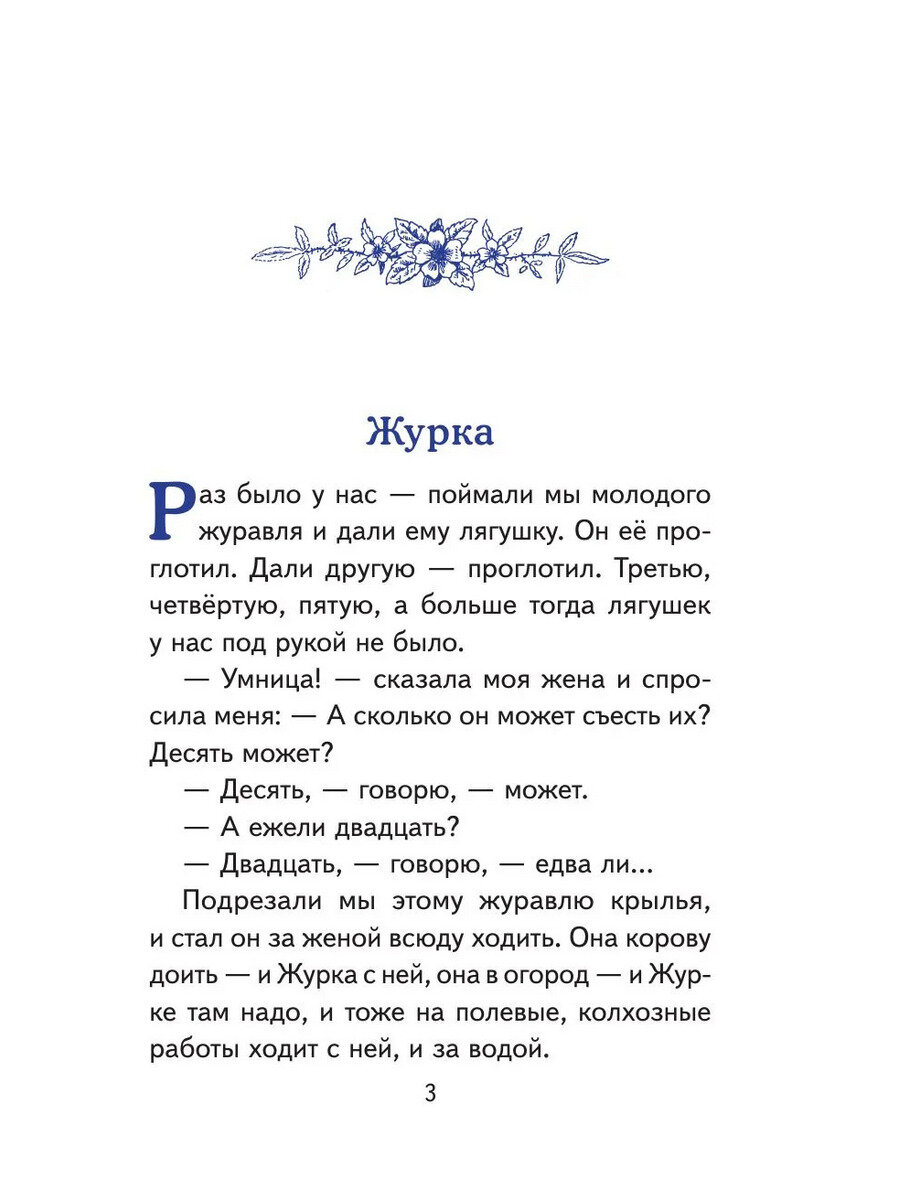 Журка

Раз было у нас — поймали мы молодого журавля и дали ему лягушку. Он её проглотил. Дали другую — проглотил. Третью, четвёртую, пятую, а больше тогда лягушек у нас под рукой не было.

— Умница! — сказала моя жена и спросила меня: — А сколько он может съесть их? Десять может?

— Десять, — говорю, — может.

— А ежели двадцать?

— Двадцать, — говорю, — едва ли...

Подрезали мы этому журавлю крылья, и стал он за женой всюду ходить. Она корову доить — и Журка с ней, она в огород — и Журке там надо, и тоже на полевые, колхозные работы ходит с ней, и за водой.

3